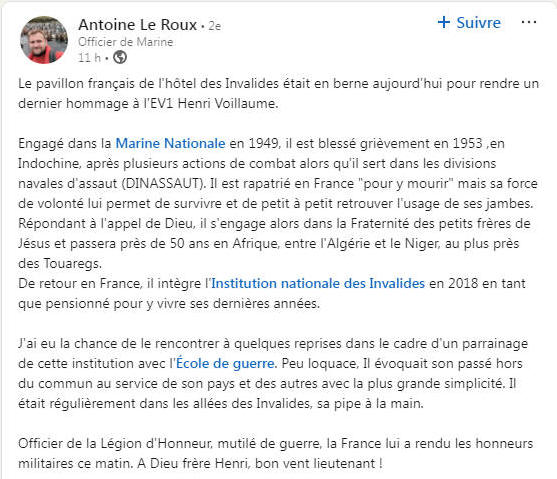 Antoine Le Roux • 2e
Officier de Marine
11 h •

+ Suivre
...

Le pavillon français de l'hôtel des Invalides était en berne aujourd'hui pour rendre un dernier hommage à l'EV1 Henri Voillaume.

Engagé dans la Marine Nationale en 1949, il est blessé grièvement en 1953 ,en Indochine, après plusieurs actions de combat alors qu'il sert dans les divisions navales d'assaut (DINASSAUT). Il est rapatrié en France "pour y mourir" mais sa force de volonté lui permet de survivre et de petit à petit retrouver l'usage de ses jambes. Répondant à l'appel de Dieu, il s'engage alors dans la Fraternité des petits frères de Jésus et passera près de 50 ans en Afrique, entre l'Algérie et le Niger, au plus près des Touaregs.
De retour en France, il intègre l'Institution nationale des Invalides en 2018 en tant que pensionné pour y vivre ses dernières années.

J'ai eu la chance de le rencontrer à quelques reprises dans le cadre d'un parrainage de cette institution avec l'École de guerre. Peu loquace, Il évoquait son passé hors du commun au service de son pays et des autres avec la plus grande simplicité. Il était régulièrement dans les allées des Invalides, sa pipe à la main.

Officier de la Légion d'Honneur, mutilé de guerre, la France lui a rendu les honneurs militaires ce matin. A Dieu frère Henri, bon vent lieutenant !